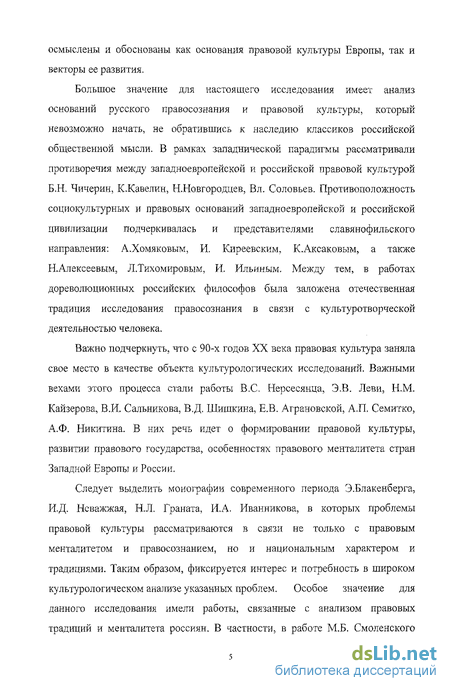 осмыслены и обоснованы как основания правовой культуры Европы, так и векторы ее развития.

Большое значение для настоящего исследования имеет анализ оснований русского правосознания и правовой культуры, который невозможно начать, не обратившись к наследию классиков российской общественной мысли. В рамках западнической парадигмы рассматривали противоречия между западноевропейской и российской правовой культурой Б.Н. Чичерин, К.Кавелин, Н.Новгородцев, Вл. Соловьев. Противоположность социокультурных и правовых оснований западноевропейской и российской цивилизации подчеркивалась и представителями славянофильского направления: А.Хомяковым, И. Киреевским, К.Аксаковым, а также Н.Алексеевым, Л.Тихомировым, И. Ильиным. Между тем, в работах дореволюционных российских философов была заложена отечественная традиция исследования правосознания в связи с культуротворческой деятельностью человека.

Важно подчеркнуть, что с 90-х годов XX века правовая культура заняла свое место в качестве объекта культурологических исследований. Важными вехами этого процесса стали работы В.С. Нерсесянца, Э.В. Леви, Н.М. Кайзерова, В.И. Сальникова, В.Д. Шишкина, Е.В. Аграновской, А.П. Семитко, А.Ф. Никитина. В них речь идет о формировании правовой культуры, развитии правового государства, особенностях правового менталитета стран Западной Европы и России.

Следует выделить монографии современного периода Э.Блакенберга, И.Д. Неважжая, Н.Л. Граната, И.А. Иванникова, в которых проблемы правовой культуры рассматриваются в связи не только с правовым менталитетом и правосознанием, но и национальным характером и традициями. Таким образом, фиксируется интерес и потребность в широком культурологическом анализе указанных проблем. Особое значение для данного исследования имели работы, связанные с анализом правовых традиций и менталитета россиян. В частности, в работе М.Б. Смоленского

5

dsLib.net
библиотека диссертаций